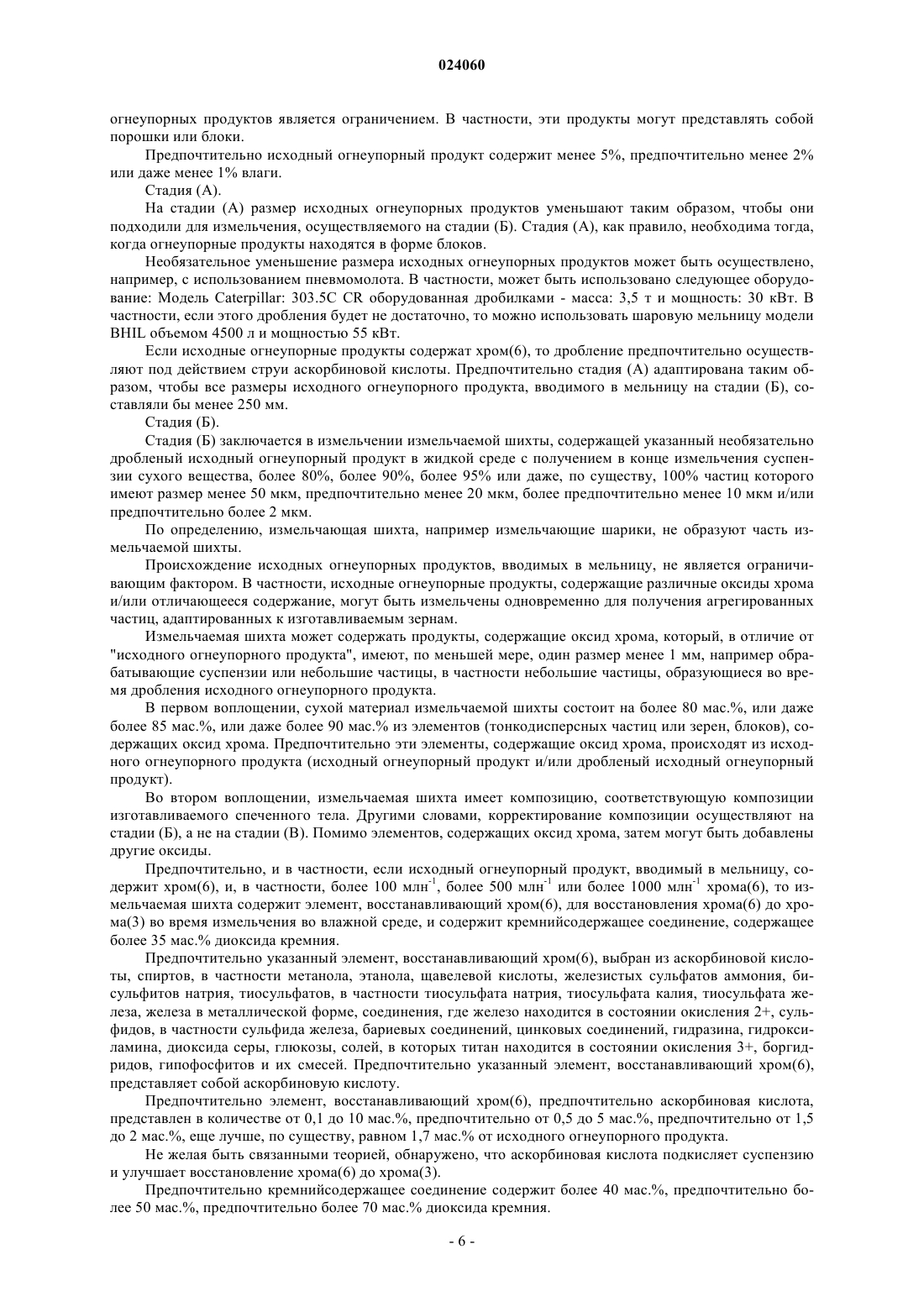 024060

огнеупорных продуктов является ограничением. В частности, эти продукты могут представлять собой порошки или блоки.

Предпочтительно исходный огнеупорный продукт содержит менее 5%, предпочтительно менее 2% или даже менее 1% влаги.

Стадия (А).

На стадии (А) размер исходных огнеупорных продуктов уменьшают таким образом, чтобы они подходили для измельчения, осуществляемого на стадии (Б). Стадия (А), как правило, необходима тогда, когда огнеупорные продукты находятся в форме блоков.

Необязательное уменьшение размера исходных огнеупорных продуктов может быть осуществлено, например, с использованием пневмомолота. В частности, может быть использовано следующее оборудование: Модель Caterpillar: 303.5C CR оборудованная дробилками - масса: 3,5 т и мощность: 30 кВт. В частности, если этого дробления будет не достаточно, то можно использовать шаровую мельницу модели BHIL объемом 4500 л и мощностью 55 кВт.

Если исходные огнеупорные продукты содержат хром(6), то дробление предпочтительно осуществляют под действием струи аскорбиновой кислоты. Предпочтительно стадия (А) адаптирована таким образом, чтобы все размеры исходного огнеупорного продукта, вводимого в мельницу на стадии (Б), составляли бы менее 250 мм.

Стадия (Б).

Стадия (Б) заключается в измельчении измельчаемой шихты, содержащей указанный необязательно дробленый исходный огнеупорный продукт в жидкой среде с получением в конце измельчения суспензии сухого вещества, более 80%, более 90%, более 95% или даже, по существу, 100% частиц которого имеют размер менее 50 мкм, предпочтительно менее 20 мкм, более предпочтительно менее 10 мкм и/или предпочтительно более 2 мкм.

По определению, измельчающая шихта, например измельчающие шарики, не образуют часть измельчаемой шихты.

Происхождение исходных огнеупорных продуктов, вводимых в мельницу, не является ограничивающим фактором. В частности, исходные огнеупорные продукты, содержащие различные оксиды хрома и/или отличающееся содержание, могут быть измельчены одновременно для получения агрегированных частиц, адаптированных к изготавливаемым зернам.

Измельчаемая шихта может содержать продукты, содержащие оксид хрома, который, в отличие от "исходного огнеупорного продукта", имеют, по меньшей мере, один размер менее 1 мм, например обрабатывающие суспензии или небольшие частицы, в частности небольшие частицы, образующиеся во время дробления исходного огнеупорного продукта.

В первом воплощении, сухой материал измельчаемой шихты состоит на более 80 мас.%, или даже более 85 мас.%, или даже более 90 мас.% из элементов (тонкодисперсных частиц или зерен, блоков), содержащих оксид хрома. Предпочтительно эти элементы, содержащие оксид хрома, происходят из исходного огнеупорного продукта (исходный огнеупорный продукт и/или дробленый исходный огнеупорный продукт).

Во втором воплощении, измельчаемая шихта имеет композицию, соответствующую композиции изготавливаемого спеченного тела. Другими словами, корректирование композиции осуществляют на стадии (Б), а не на стадии (В). Помимо элементов, содержащих оксид хрома, затем могут быть добавлены другие оксиды.

Предпочтительно, и в частности, если исходный огнеупорный продукт, вводимый в мельницу, содержит хром(6), и, в частности, более 100 млн$^{-1}$, более 500 млн$^{-1}$ или более 1000 млн$^{-1}$ хрома(6), то измельчаемая шихта содержит элемент, восстанавливающий хром(6), для восстановления хрома(6) до хрома(3) во время измельчения во влажной среде, и содержит кремнийсодержащее соединение, содержащее более 35 мас.% диоксида кремния.

Предпочтительно указанный элемент, восстанавливающий хром(6), выбран из аскорбиновой кислоты, спиртов, в частности метанола, этанола, щавелевой кислоты, железистых сульфатов аммония, бисульфитов натрия, тиосульфатов, в частности тиосульфата натрия, тиосульфата калия, тиосульфата железа, железа в металлической форме, соединения, где железо находится в состоянии окисления 2+, сульфидов, в частности сульфида железа, бариевых соединений, цинковых соединений, гидразина, гидроксиламина, диоксида серы, глюкозы, солей, в которых титан находится в состоянии окисления 3+, боргидридов, гипофосфитов и их смесей. Предпочтительно указанный элемент, восстанавливающий хром(6), представляет собой аскорбиновую кислоту.

Предпочтительно элемент, восстанавливающий хром(6), предпочтительно аскорбиновая кислота, представлен в количестве от 0,1 до 10 мас.%, предпочтительно от 0,5 до 5 мас.%, предпочтительно от 1,5 до 2 мас.%, еще лучше, по существу, равном 1,7 мас.% от исходного огнеупорного продукта.

Не желая быть связанными теорией, обнаружено, что аскорбиновая кислота подкисляет суспензию и улучшает восстановление хрома(6) до хрома(3).

Предпочтительно кремнийсодержащее соединение содержит более 40 мас.%, предпочтительно более 50 мас.%, предпочтительно более 70 мас.% диоксида кремния.

- 6 -